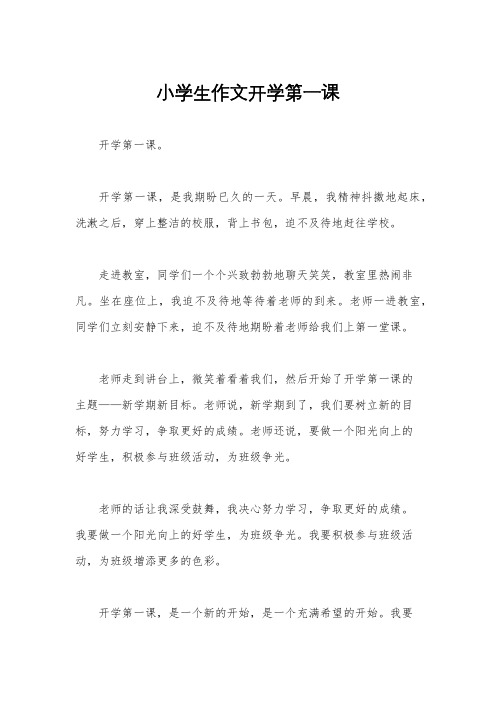 小学生作文开学第一课

开学第一课。

开学第一课，是我期盼已久的一天。早晨，我精神抖擞地起床，洗漱之后，穿上整洁的校服，背上书包，迫不及待地赶往学校。

走进教室，同学们一个个兴致勃勃地聊天笑笑，教室里热闹非凡。坐在座位上，我迫不及待地等待着老师的到来。老师一进教室，同学们立刻安静下来，迫不及待地期盼着老师给我们上第一堂课。

老师走到讲台上，微笑着看着我们，然后开始了开学第一课的主题——新学期新目标。老师说，新学期到了，我们要树立新的目标，努力学习，争取更好的成绩。老师还说，要做一个阳光向上的好学生，积极参与班级活动，为班级争光。

老师的话让我深受鼓舞，我决心努力学习，争取更好的成绩。我要做一个阳光向上的好学生，为班级争光。我要积极参与班级活动，为班级增添更多的色彩。

开学第一课，是一个新的开始，是一个充满希望的开始。我要